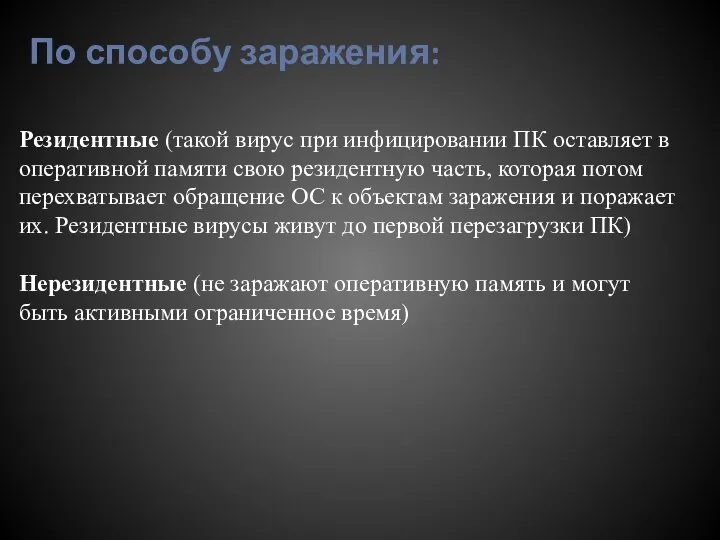 По способу заражения:

Резидентные (такой вирус при инфицировании ПК оставляет в оперативной памяти свою резидентную часть, которая потом перехватывает обращение ОС к объектам заражения и поражает их. Резидентные вирусы живут до первой перезагрузки ПК)

Нерезидентные (не заражают оперативную память и могут быть активными ограниченное время)